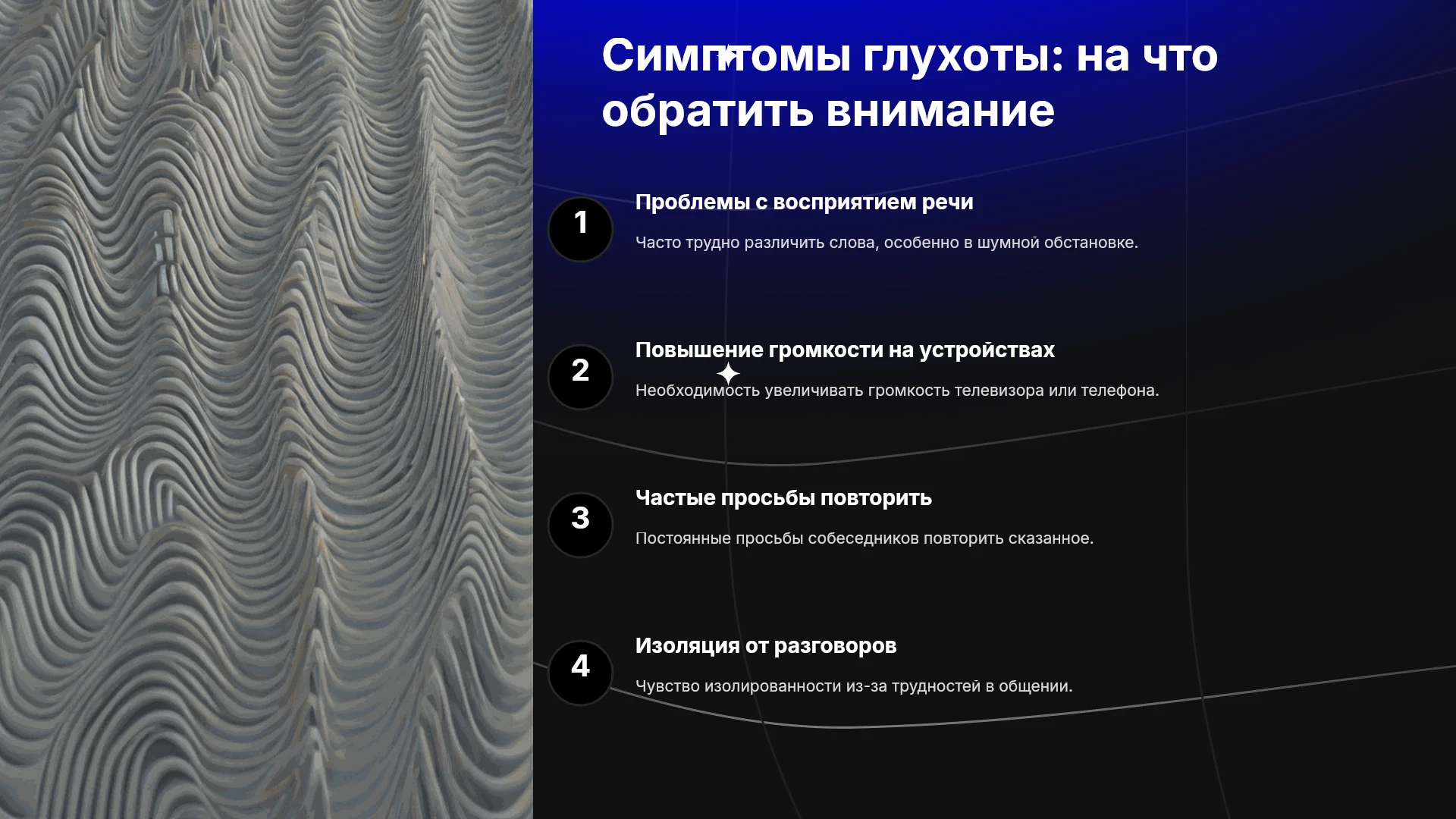 Симптомы глухоты: на что обратить внимание

1

Проблемы с восприятием речи

Часто трудно различить слова, особенно в шумной обстановке.

2

Повышение громкости на устройствах

Необходимость увеличивать громкость телевизора или телефона.

3

Частые просьбы повторить

Постоянные просьбы собеседников повторить сказанное.

4

Изоляция от разговоров

Чувство изолированности из-за трудностей в общении.